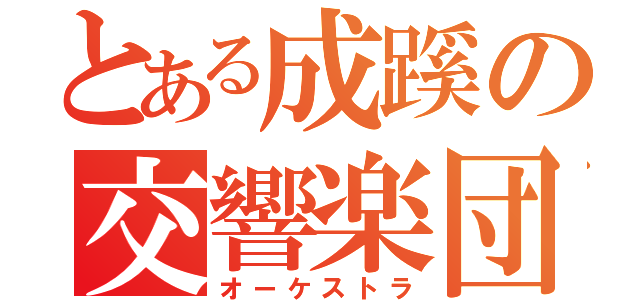 とある成蹊の
交響楽団
オーケストラ